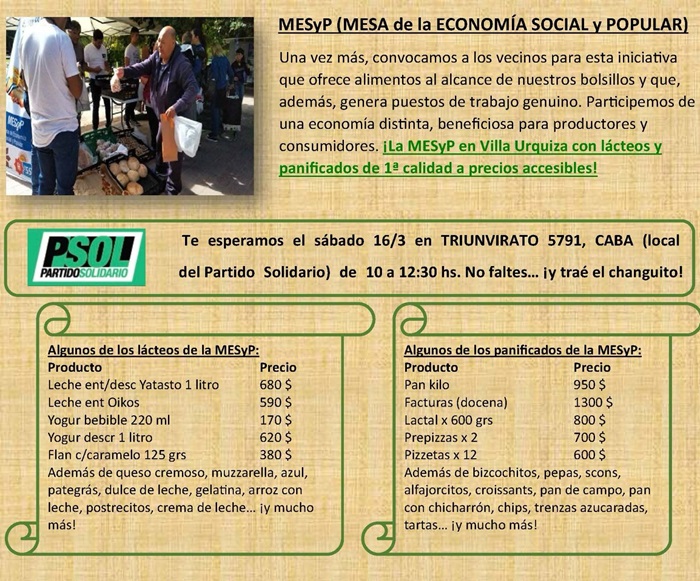 MESyP

MESyP (MESA de la ECONOMÍA SOCIAL y POPULAR)

Una vez más, convocamos a los vecinos para esta iniciativa que ofrece alimentos al alcance de nuestros bolsillos y que, además, genera puestos de trabajo genuino. Participemos de una economía distinta, beneficiosa para productores y consumidores. ¡La MESyP en Villa Urquiza con lácteos y panificados de 1ª calidad a precios accesibles!

PSOL PARTIDO SOLIDARIO

Te esperamos el sábado 16/3 en TRIUNVIRATO 5791, CABA (local del Partido Solidario) de 10 a 12:30 hs. No faltes... ¡y traé el changuito!

Algunos de los lácteos de la MESyP:

| Producto | Precio |
|---|---|
| Leche ent/desc Yatasto 1 litro | 680 $ |
| Leche ent Oikos | 590 $ |
| Yogur bebible 220 ml | 170 $ |
| Yogur descr 1 litro | 620 $ |
| Flan c/caramelo 125 grs | 380 $ |

Además de queso cremoso, muzzarella, azul, pategrás, dulce de leche, gelatina, arroz con leche, postrecitos, crema de leche... ¡y mucho más!

Algunos de los panificados de la MESyP:

| Producto | Precio |
|---|---|
| Pan kilo | 950 $ |
| Facturas (docena) | 1300 $ |
| Lactal x 600 grs | 800 $ |
| Prepizzas x 2 | 700 $ |
| Pizzetas x 12 | 600 $ |

Además de bizcochitos, pepas, scons, alfajorcitos, croissants, pan de campo, pan con chicharrón, chips, trenzas azucaradas, tartas... ¡y mucho más!